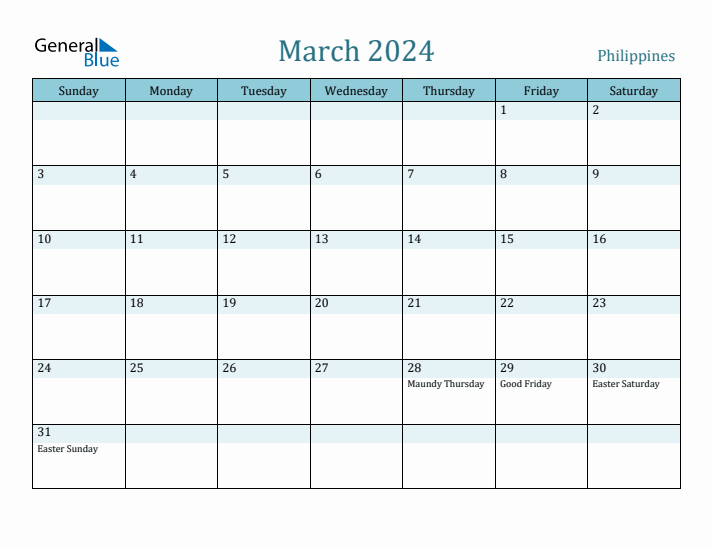 General Blue

March 2024

Philippines

| Sunday | Monday | Tuesday | Wednesday | Thursday | Friday | Saturday |
|---|---|---|---|---|---|---|
| | | | | | 1 | 2 |
| 3 | 4 | 5 | 6 | 7 | 8 | 9 |
| 10 | 11 | 12 | 13 | 14 | 15 | 16 |
| 17 | 18 | 19 | 20 | 21 | 22 | 23 |
| 24 | 25 | 26 | 27 | 28 Maundy Thursday | 29 Good Friday | 30 Easter Saturday |
| 31 Easter Sunday | | | | | | |